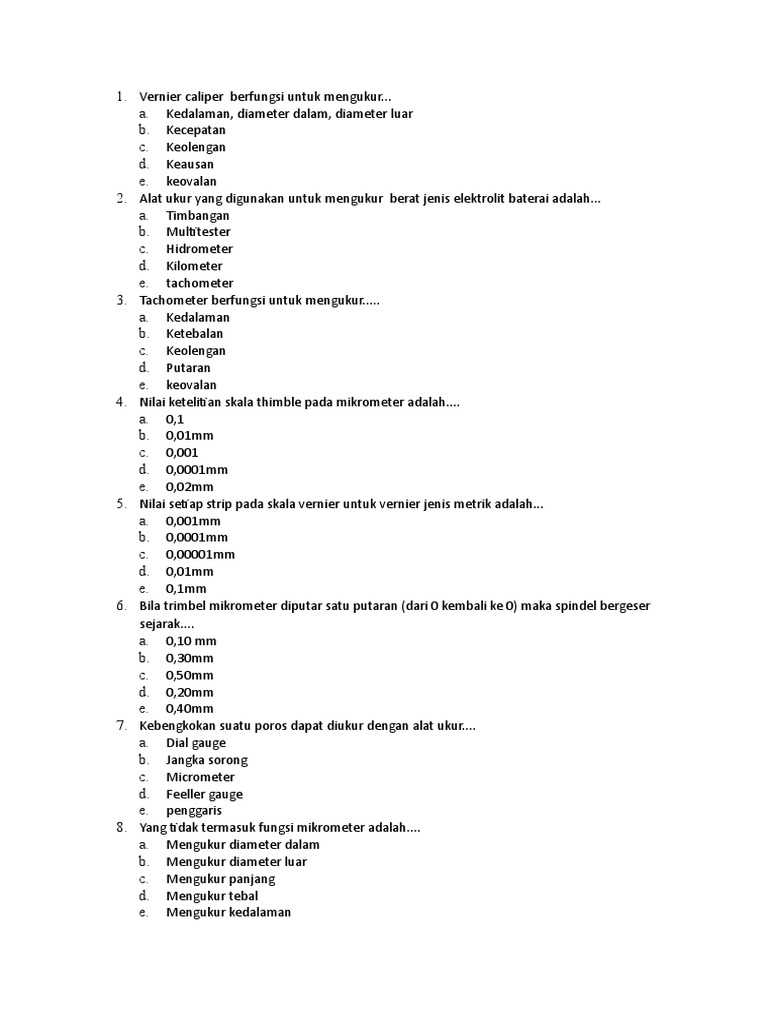 1. Vernier caliper berfungsi untuk mengukur...
a. Kedalaman, diameter dalam, diameter luar
b. Kecepatan
c. Keolengan
d. Keausan
e. keovalan
2. Alat ukur yang digunakan untuk mengukur berat jenis elektrolit baterai adalah...
a. Timbangan
b. Multitester
c. Hidrometer
d. Kilometer
e. tachometer
3. Tachometer berfungsi untuk mengukur.....
a. Kedalaman
b. Ketebalan
c. Keolengan
d. Putaran
e. keovalan
4. Nilai ketelitian skala thimble pada mikrometer adalah....
a. 0,1
b. 0,01mm
c. 0,001
d. 0,0001mm
e. 0,02mm
5. Nilai setiap strip pada skala vernier untuk vernier jenis metrik adalah...
a. 0,001mm
b. 0,0001mm
c. 0,00001mm
d. 0,01mm
e. 0,1mm
6. Bila trimbel mikrometer diputar satu putaran (dari 0 kembali ke 0) maka spindel bergeser sejarak....
a. 0,10 mm
b. 0,30mm
c. 0,50mm
d. 0,20mm
e. 0,40mm
7. Kebengkokan suatu poros dapat diukur dengan alat ukur....
a. Dial gauge
b. Jangka sorong
c. Micrometer
d. Feeller gauge
e. penggaris
8. Yang tidak termasuk fungsi mikrometer adalah....
a. Mengukur diameter dalam
b. Mengukur diameter luar
c. Mengukur panjang
d. Mengukur tebal
e. Mengukur kedalaman